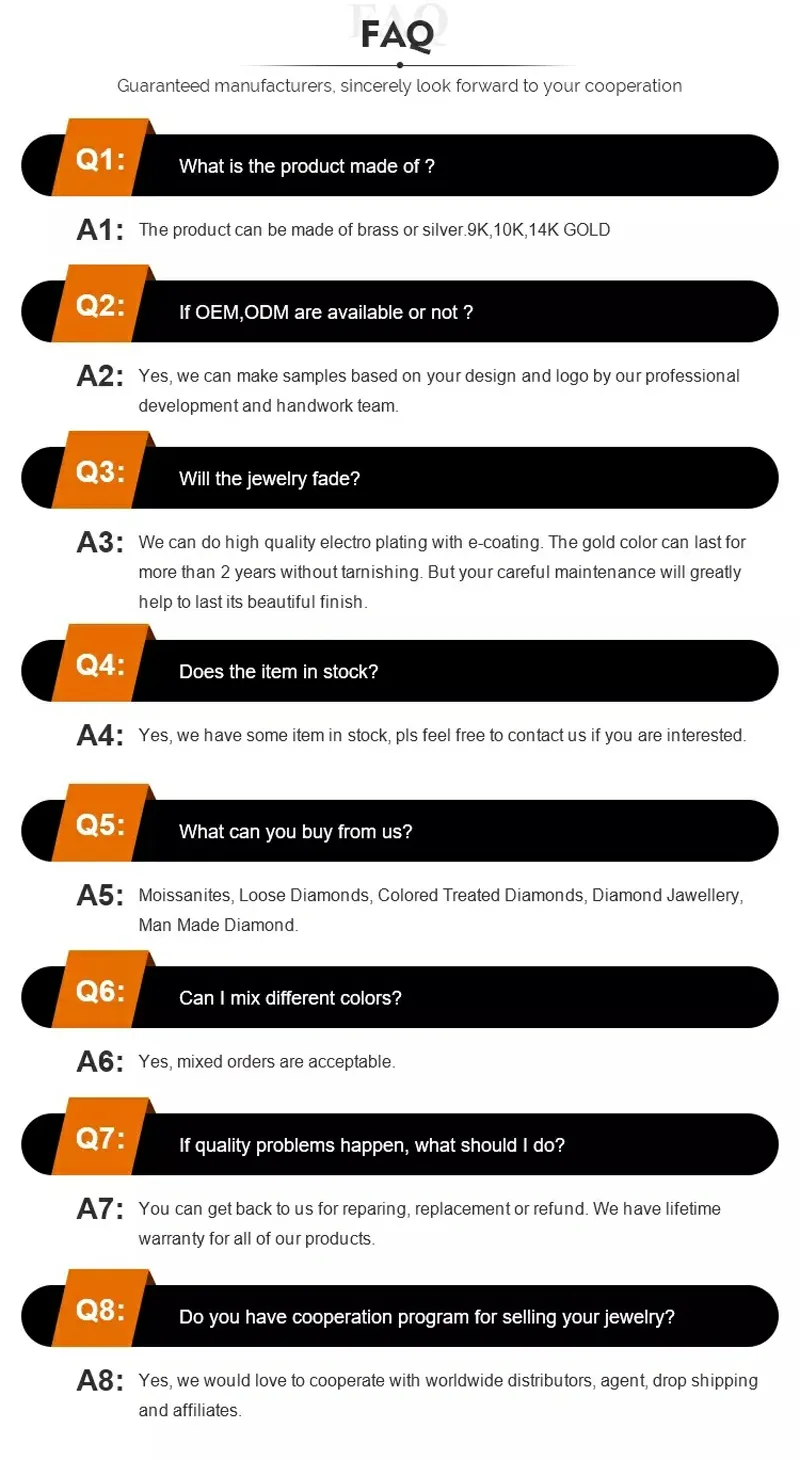 FAQ

Guaranteed manufacturers, sincerely look forward to your cooperation

Q1: What is the product made of ?

A1: The product can be made of brass or silver.9K,10K,14K GOLD

Q2: If OEM,ODM are available or not ?

A2: Yes, we can make samples based on your design and logo by our professional development and handwork team.

Q3: Will the jewelry fade?

A3: We can do high quality electro plating with e-coating. The gold color can last for more than 2 years without tarnishing. But your careful maintenance will greatly help to last its beautiful finish.

Q4: Does the item in stock?

A4: Yes, we have some item in stock, pls feel free to contact us if you are interested.

Q5: What can you buy from us?

A5: Moissanites, Loose Diamonds, Colored Treated Diamonds, Diamond Jawellery, Man Made Diamond.

Q6: Can I mix different colors?

A6: Yes, mixed orders are acceptable.

Q7: If quality problems happen, what should I do?

A7: You can get back to us for reparing, replacement or refund. We have lifetime warranty for all of our products.

Q8: Do you have cooperation program for selling your jewelry?

A8: Yes, we would love to cooperate with worldwide distributors, agent, drop shipping and affiliates.